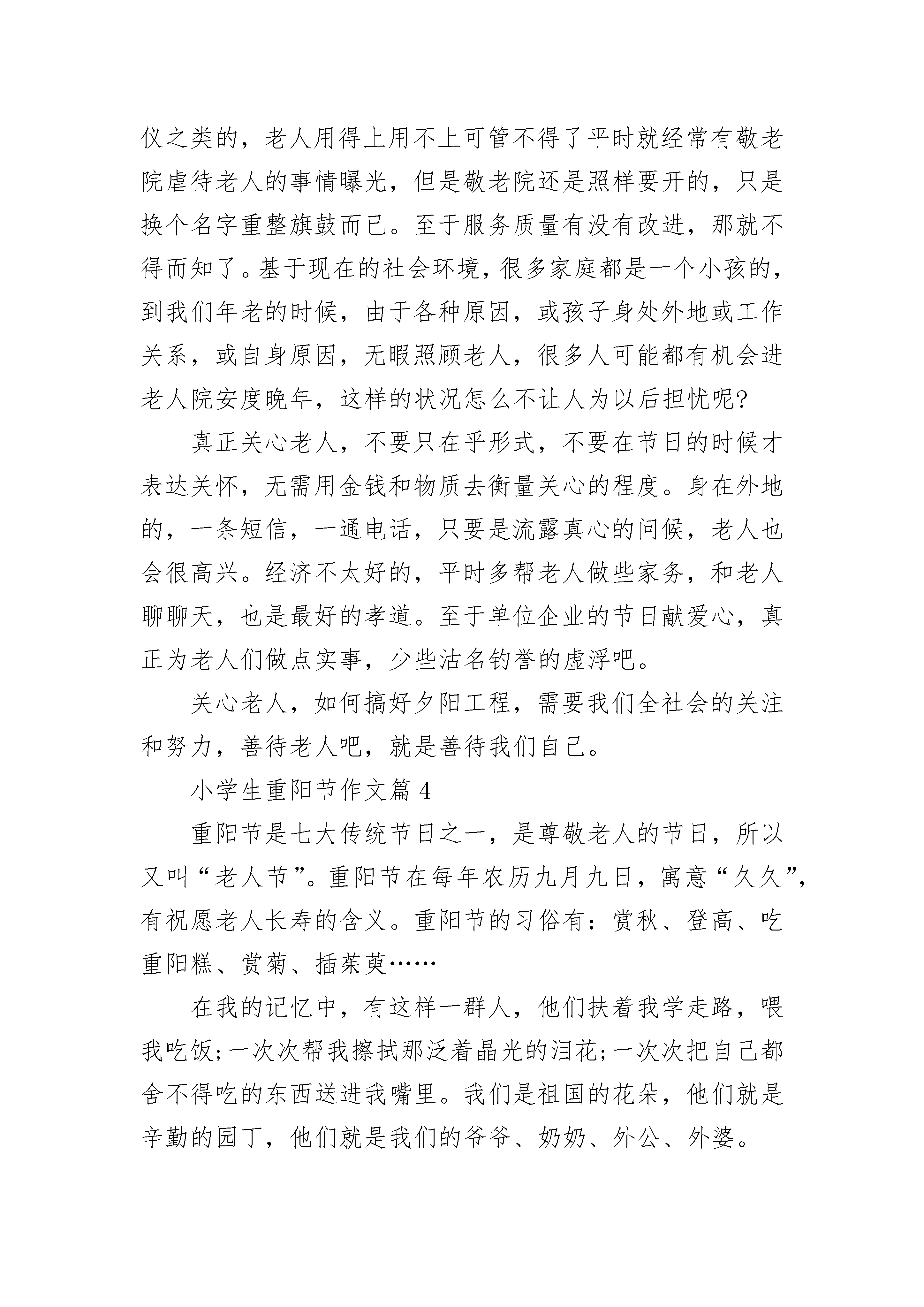 仪之类的，老人用得上用不上可管不得了平时就经常有敬老院虐待老人的事情曝光，但是敬老院还是照样要开的，只是换个名字重整旗鼓而已。至于服务质量有没有改进，那就不得而知了。基于现在的社会环境，很多家庭都是一个小孩的，到我们年老的时候，由于各种原因，或孩子身处外地或工作关系，或自身原因，无暇照顾老人，很多人可能都有机会进老人院安度晚年，这样的状况怎么不让人为以后担忧呢?

真正关心老人，不要只在乎形式，不要在节日的时候才表达关怀，无需用金钱和物质去衡量关心的程度。身在外地的，一条短信，一通电话，只要是流露真心的问候，老人也会很高兴。经济不太好的，平时多帮老人做些家务，和老人聊聊天，也是最好的孝道。至于单位企业的节日献爱心，真正为老人们做点实事，少些沽名钓誉的虚浮吧。

关心老人，如何搞好夕阳工程，需要我们全社会的关注和努力，善待老人吧，就是善待我们自己。

小学生重阳节作文篇 4

重阳节是七大传统节日之一，是尊敬老人的节日，所以又叫“老人节”。重阳节在每年农历九月九日，寓意“久久”，有祝愿老人长寿的含义。重阳节的习俗有：赏秋、登高、吃重阳糕、赏菊、插茱萸……

在我的记忆中，有这样一群人，他们扶着我学走路，喂我吃饭;一次次帮我擦拭那泛着晶光的泪花;一次次把自己都舍不得吃的东西送进我嘴里。我们是祖国的花朵，他们就是辛勤的园丁，他们就是我们的爷爷、奶奶、外公、外婆。